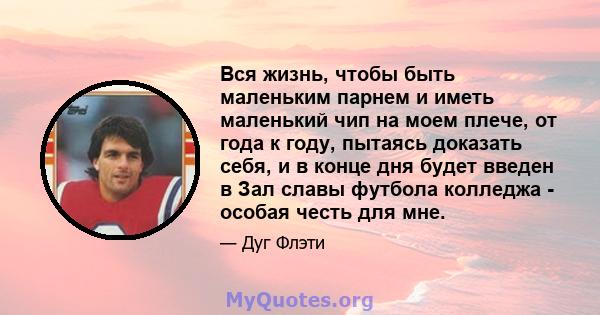 Вся жизнь, чтобы быть маленьким парнем и иметь маленький чип на моем плече, от года к году, пытаясь доказать себя, и в конце дня будет введен в Зал славы футбола колледжа - особая честь для мне.

— Дуг Флэти

MyQuotes.org